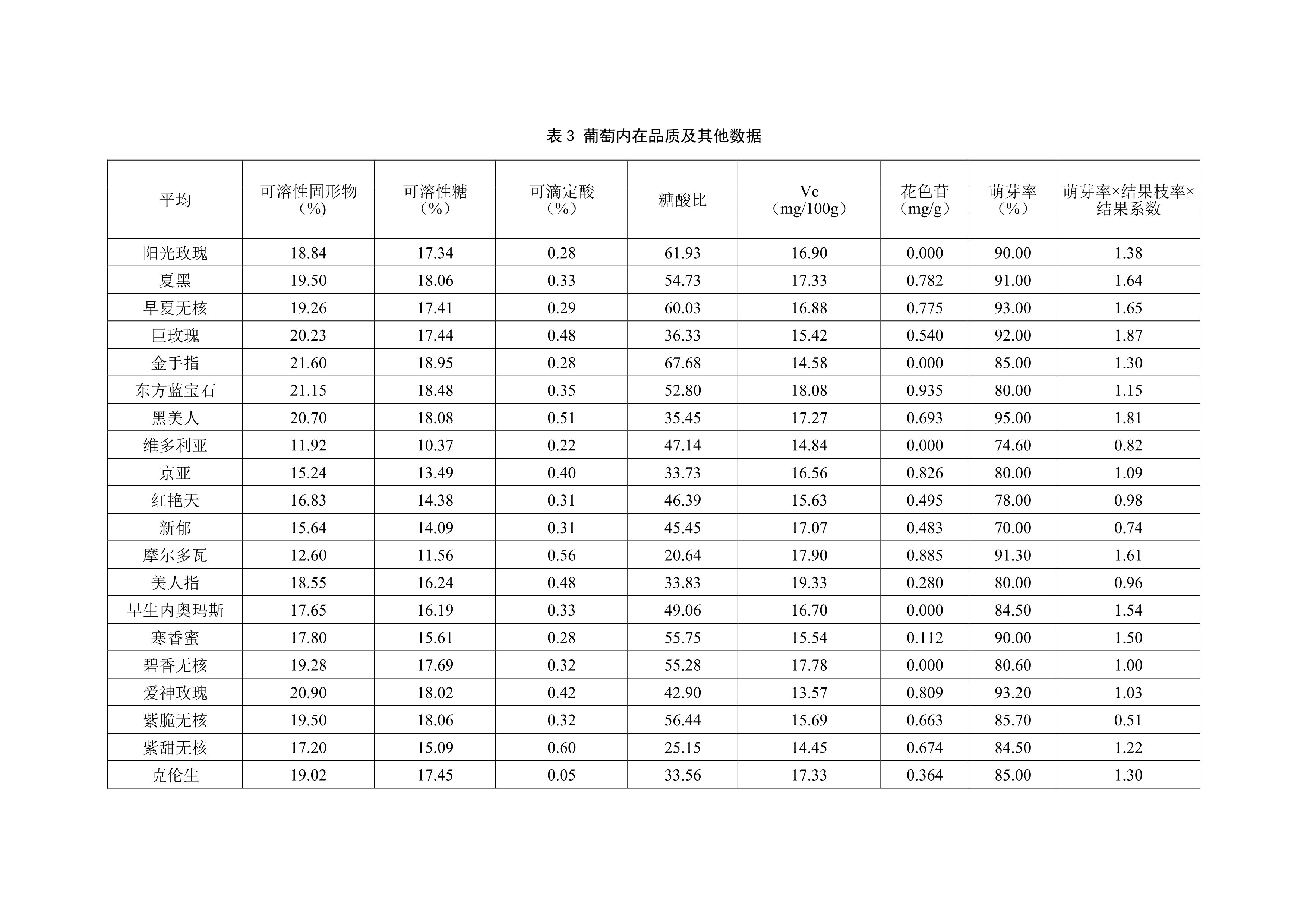 表 3 葡萄内在品质及其他数据

| 平均 | 可溶性固形物（%） | 可溶性糖（%） | 可滴定酸（%） | 糖酸比 | Vc（mg/100g） | 花色苷（mg/g） | 萌芽率（%） | 萌芽率×结果枝率×结果系数 |
|---|---|---|---|---|---|---|---|---|
| 阳光玫瑰 | 18.84 | 17.34 | 0.28 | 61.93 | 16.90 | 0.000 | 90.00 | 1.38 |
| 夏黑 | 19.50 | 18.06 | 0.33 | 54.73 | 17.33 | 0.782 | 91.00 | 1.64 |
| 早夏无核 | 19.26 | 17.41 | 0.29 | 60.03 | 16.88 | 0.775 | 93.00 | 1.65 |
| 巨玫瑰 | 20.23 | 17.44 | 0.48 | 36.33 | 15.42 | 0.540 | 92.00 | 1.87 |
| 金手指 | 21.60 | 18.95 | 0.28 | 67.68 | 14.58 | 0.000 | 85.00 | 1.30 |
| 东方蓝宝石 | 21.15 | 18.48 | 0.35 | 52.80 | 18.08 | 0.935 | 80.00 | 1.15 |
| 黑美人 | 20.70 | 18.08 | 0.51 | 35.45 | 17.27 | 0.693 | 95.00 | 1.81 |
| 维多利亚 | 11.92 | 10.37 | 0.22 | 47.14 | 14.84 | 0.000 | 74.60 | 0.82 |
| 京亚 | 15.24 | 13.49 | 0.40 | 33.73 | 16.56 | 0.826 | 80.00 | 1.09 |
| 红艳天 | 16.83 | 14.38 | 0.31 | 46.39 | 15.63 | 0.495 | 78.00 | 0.98 |
| 新郁 | 15.64 | 14.09 | 0.31 | 45.45 | 17.07 | 0.483 | 70.00 | 0.74 |
| 摩尔多瓦 | 12.60 | 11.56 | 0.56 | 20.64 | 17.90 | 0.885 | 91.30 | 1.61 |
| 美人指 | 18.55 | 16.24 | 0.48 | 33.83 | 19.33 | 0.280 | 80.00 | 0.96 |
| 早生内奥玛斯 | 17.65 | 16.19 | 0.33 | 49.06 | 16.70 | 0.000 | 84.50 | 1.54 |
| 寒香蜜 | 17.80 | 15.61 | 0.28 | 55.75 | 15.54 | 0.112 | 90.00 | 1.50 |
| 碧香无核 | 19.28 | 17.69 | 0.32 | 55.28 | 17.78 | 0.000 | 80.60 | 1.00 |
| 爱神玫瑰 | 20.90 | 18.02 | 0.42 | 42.90 | 13.57 | 0.809 | 93.20 | 1.03 |
| 紫脆无核 | 19.50 | 18.06 | 0.32 | 56.44 | 15.69 | 0.663 | 85.70 | 0.51 |
| 紫甜无核 | 17.20 | 15.09 | 0.60 | 25.15 | 14.45 | 0.674 | 84.50 | 1.22 |
| 克伦生 | 19.02 | 17.45 | 0.05 | 33.56 | 17.33 | 0.364 | 85.00 | 1.30 |